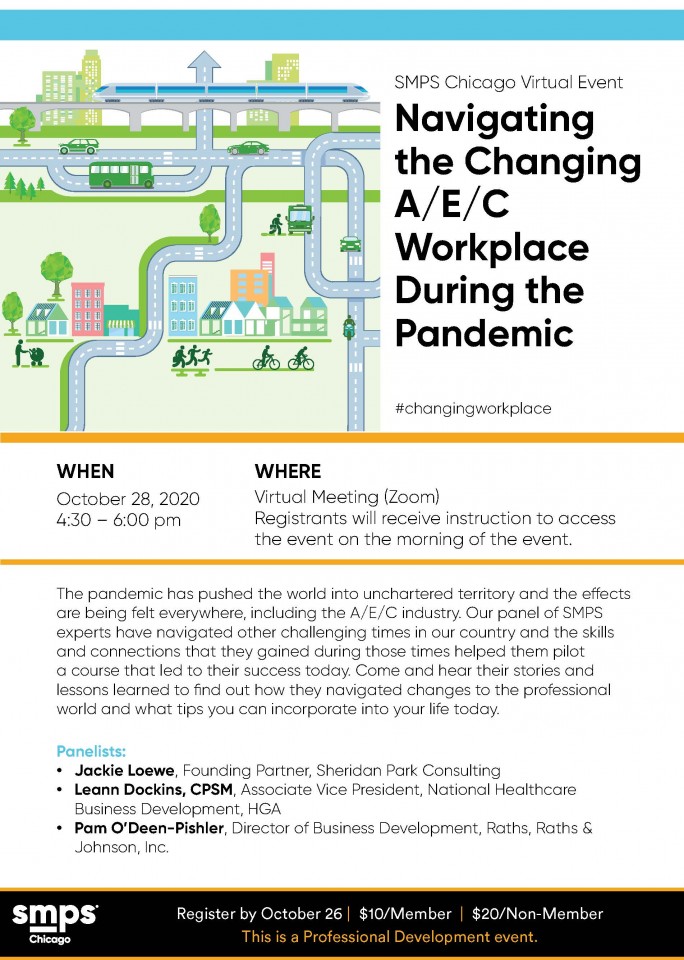 SMPS Chicago Virtual Event

Navigating the Changing A/E/C Workplace During the Pandemic

#changingworkplace

WHEN
October 28, 2020
4:30 – 6:00 pm

WHERE
Virtual Meeting (Zoom)
Registrants will receive instruction to access the event on the morning of the event.

The pandemic has pushed the world into unchartered territory and the effects are being felt everywhere, including the A/E/C industry. Our panel of SMPS experts have navigated other challenging times in our country and the skills and connections that they gained during those times helped them pilot a course that led to their success today. Come and hear their stories and lessons learned to find out how they navigated changes to the professional world and what tips you can incorporate into your life today.

Panelists:
• Jackie Loewe, Founding Partner, Sheridan Park Consulting
• Leann Dockins, CPSM, Associate Vice President, National Healthcare Business Development, HGA
• Pam O'Deen-Pishler, Director of Business Development, Raths, Raths & Johnson, Inc.

smps Chicago

Register by October 26 | $10/Member | $20/Non-Member
This is a Professional Development event.